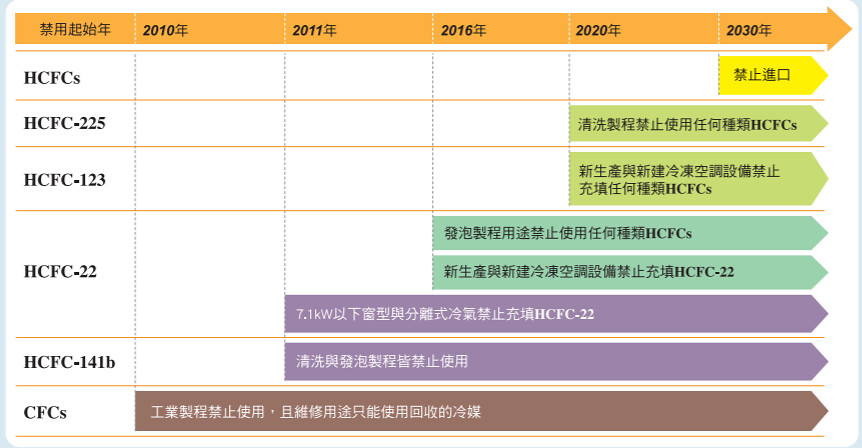 禁用起始年 2010年 2011年 2016年 2020年 2030年

HCFCs
禁止進口

HCFC-225
清洗製程禁止使用任何種類HCFCs

HCFC-123
新生產與新建冷凍空調設備禁止充填任何種類HCFCs

HCFC-22
發泡製程用途禁止使用任何種類HCFCs
新生產與新建冷凍空調設備禁止充填HCFC-22
7.1kW以下窗型與分離式冷氣禁止充填HCFC-22

HCFC-141b
清洗與發泡製程皆禁止使用

CFCs
工業製程禁止使用，且維修用途只能使用回收的冷媒